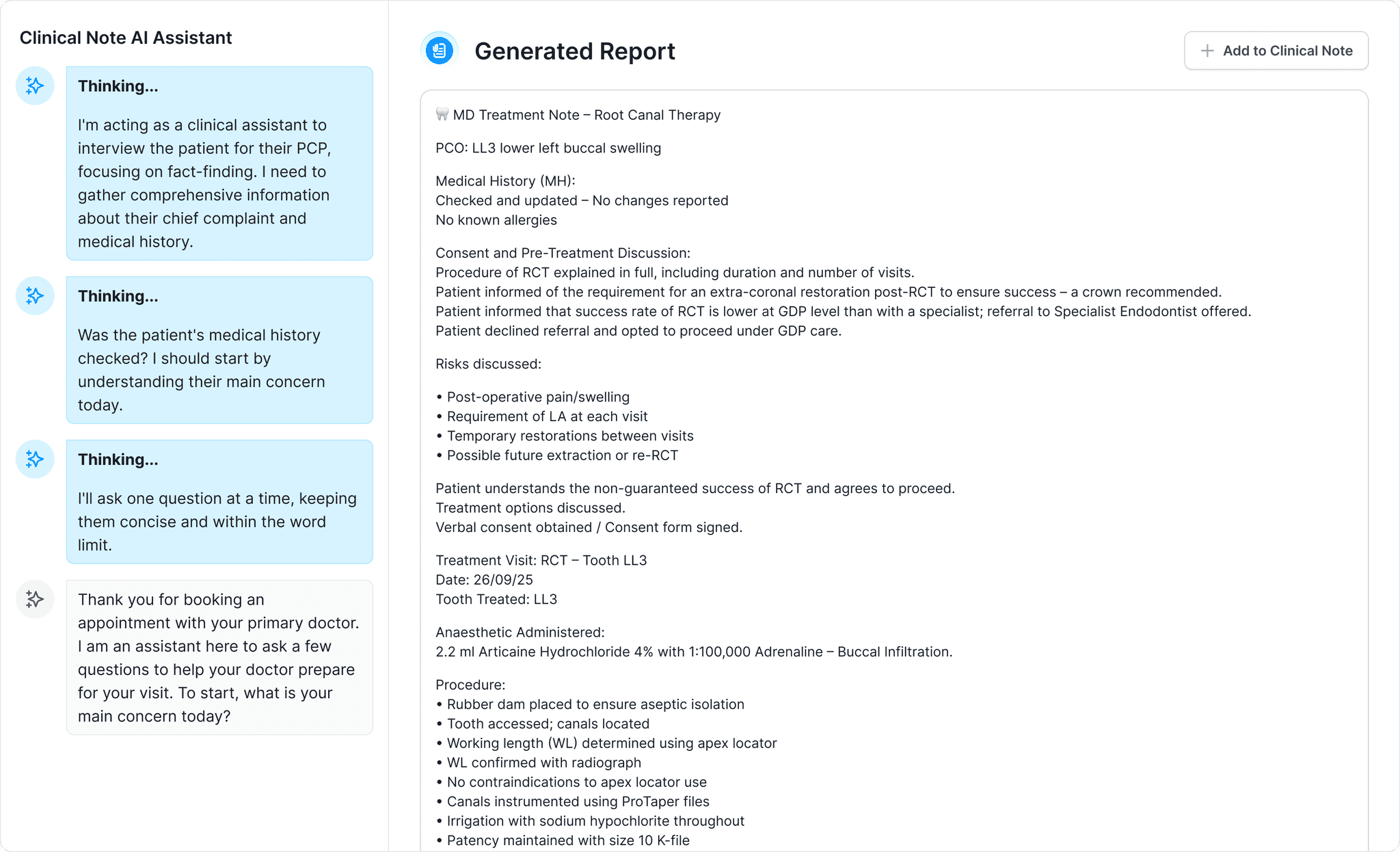 Clinical Note AI Assistant

Thinking...

I'm acting as a clinical assistant to interview the patient for their PCP, focusing on fact-finding. I need to gather comprehensive information about their chief complaint and medical history.

Thinking...

Was the patient's medical history checked? I should start by understanding their main concern today.

Thinking...

I'll ask one question at a time, keeping them concise and within the word limit.

Thank you for booking an appointment with your primary doctor. I am an assistant here to ask a few questions to help your doctor prepare for your visit. To start, what is your main concern today?

Generated Report

+ Add to Clinical Note

🦷 MD Treatment Note – Root Canal Therapy

PCO: LL3 lower left buccal swelling

Medical History (MH):
Checked and updated – No changes reported
No known allergies

Consent and Pre-Treatment Discussion:
Procedure of RCT explained in full, including duration and number of visits.
Patient informed of the requirement for an extra-coronal restoration post-RCT to ensure success – a crown recommended.
Patient informed that success rate of RCT is lower at GDP level than with a specialist; referral to Specialist Endodontist offered.
Patient declined referral and opted to proceed under GDP care.

Risks discussed:

• Post-operative pain/swelling
• Requirement of LA at each visit
• Temporary restorations between visits
• Possible future extraction or re-RCT

Patient understands the non-guaranteed success of RCT and agrees to proceed.
Treatment options discussed.
Verbal consent obtained / Consent form signed.

Treatment Visit: RCT – Tooth LL3
Date: 26/09/25
Tooth Treated: LL3

Anaesthetic Administered:
2.2 ml Articaine Hydrochloride 4% with 1:100,000 Adrenaline – Buccal Infiltration.

Procedure:
• Rubber dam placed to ensure aseptic isolation
• Tooth accessed; canals located
• Working length (WL) determined using apex locator
• WL confirmed with radiograph
• No contraindications to apex locator use
• Canals instrumented using ProTaper files
• Irrigation with sodium hypochlorite throughout
• Patency maintained with size 10 K-file